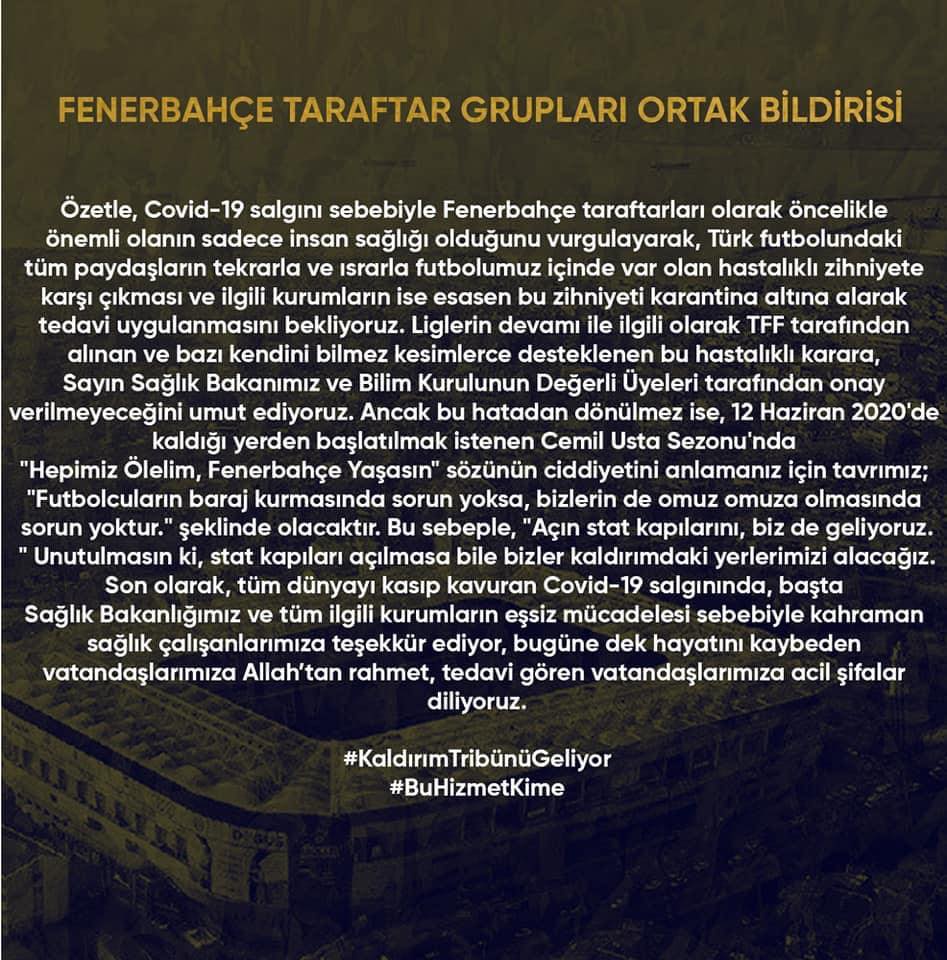 FENERBAHÇE TARAFTAR GRUPLARI ORTAK BİLDİRİSİ

Özetle, Covid-19 salgını sebebiyle Fenerbahçe taraftarları olarak öncelikle önemli olanın sadece insan sağlığı olduğunu vurgulayarak, Türk futbolundaki tüm paydaşların tekrarla ve ısrarla futbolumuz içinde var olan hastalıklı zihniyete karşı çıkması ve ilgili kurumların ise esasen bu zihniyeti karantina altına alarak tedavi uygulanmasını bekliyoruz. Liglerin devamı ile ilgili olarak TFF tarafından alınan ve bazı kendini bilmez kesimlerce desteklenen bu hastalıklı karara, Sayın Sağlık Bakanımız ve Bilim Kurulunun Değerli Üyeleri tarafından onay verilmeyeceğini umut ediyoruz. Ancak bu hatadan dönülmez ise, 12 Haziran 2020'de kaldığı yerden başlatılmak istenen Cemil Usta Sezonu'nda "Hepimiz Ölelim, Fenerbahçe Yaşasın" sözünün ciddiyetini anlamanız için tavrımız; "Futbolcuların baraj kurmasında sorun yoksa, bizlerin de omuz omuza olmasında sorun yoktur." şeklinde olacaktır. Bu sebeple, "Açın stat kapılarını, biz de geliyoruz. " Unutulmasın ki, stat kapıları açılmasa bile bizler kaldırımdaki yerlerimizi alacağız. Son olarak, tüm dünyayı kasıp kavuran Covid-19 salgınında, başta Sağlık Bakanlığımız ve tüm ilgili kurumların eşsiz mücadelesi sebebiyle kahraman sağlık çalışanlarımıza teşekkür ediyor, bugüne dek hayatını kaybeden vatandaşlarımıza Allah'tan rahmet, tedavi gören vatandaşlarımıza acil şifalar diliyoruz.

#KaldırımTribünüGeliyor
#BuHizmetKime